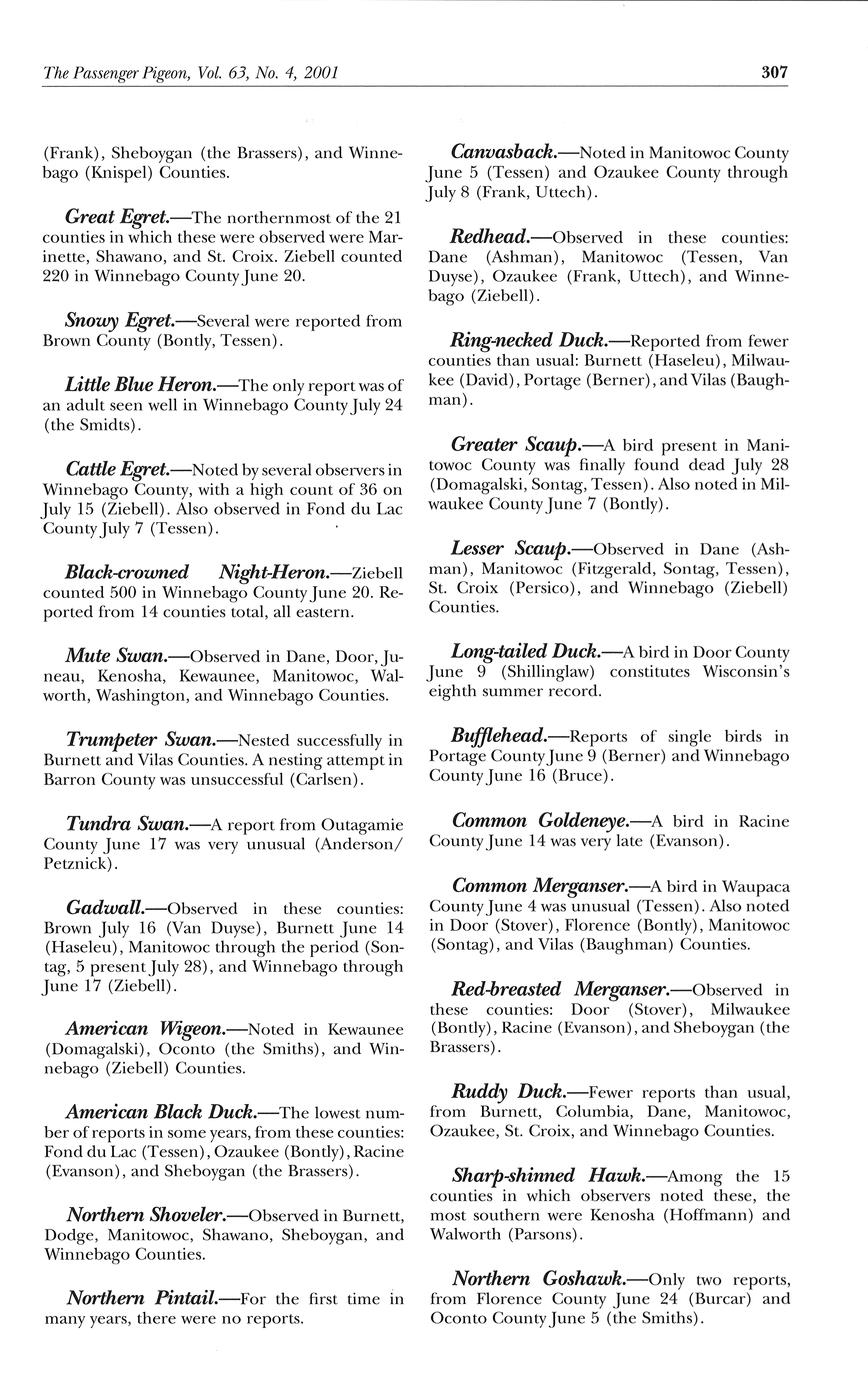 The Passenger Pigeon, Vol. 63, No. 4, 2001 307

(Frank), Sheboygan (the Brassers), and Winnebago (Knispel) Counties.

Great Egret.—The northernmost of the 21 counties in which these were observed were Marinette, Shawano, and St. Croix. Ziebell counted 220 in Winnebago County June 20.

Snowy Egret.—Several were reported from Brown County (Bontly, Tessen).

Little Blue Heron.—The only report was of an adult seen well in Winnebago County July 24 (the Smidts).

Cattle Egret.—Noted by several observers in Winnebago County, with a high count of 36 on July 15 (Ziebell). Also observed in Fond du Lac County July 7 (Tessen).

Black-crowned Night-Heron.—Ziebell counted 500 in Winnebago County June 20. Reported from 14 counties total, all eastern.

Mute Swan.—Observed in Dane, Door, Juneau, Kenosha, Kewaunee, Manitowoc, Walworth, Washington, and Winnebago Counties.

Trumpeter Swan.—Nested successfully in Burnett and Vilas Counties. A nesting attempt in Barron County was unsuccessful (Carlsen).

Tundra Swan.—A report from Outagamie County June 17 was very unusual (Anderson/Petznick).

Gadwall.—Observed in these counties: Brown July 16 (Van Duyse), Burnett June 14 (Haseleu), Manitowoc through the period (Sontag, 5 present July 28), and Winnebago through June 17 (Ziebell).

American Wigeon.—Noted in Kewaunee (Domagalski), Oconto (the Smiths), and Winnebago (Ziebell) Counties.

American Black Duck.—The lowest number of reports in some years, from these counties: Fond du Lac (Tessen), Ozaukee (Bontly), Racine (Evanson), and Sheboygan (the Brassers).

Northern Shoveler.—Observed in Burnett, Dodge, Manitowoc, Shawano, Sheboygan, and Winnebago Counties.

Northern Pintail.—For the first time in many years, there were no reports.

Canvasback.—Noted in Manitowoc County June 5 (Tessen) and Ozaukee County through July 8 (Frank, Uttech).

Redhead.—Observed in these counties: Dane (Ashman), Manitowoc (Tessen, Van Duyse), Ozaukee (Frank, Uttech), and Winnebago (Ziebell).

Ring-necked Duck.—Reported from fewer counties than usual: Burnett (Haseleu), Milwaukee (David), Portage (Berner), and Vilas (Baughman).

Greater Scaup.—A bird present in Manitowoc County was finally found dead July 28 (Domagalski, Sontag, Tessen). Also noted in Milwaukee County June 7 (Bontly).

Lesser Scaup.—Observed in Dane (Ashman), Manitowoc (Fitzgerald, Sontag, Tessen), St. Croix (Persico), and Winnebago (Ziebell) Counties.

Long-tailed Duck.—A bird in Door County June 9 (Shillinglaw) constitutes Wisconsin's eighth summer record.

Bufflehead.—Reports of single birds in Portage County June 9 (Berner) and Winnebago County June 16 (Bruce).

Common Goldeneye.—A bird in Racine County June 14 was very late (Evanson).

Common Merganser.—A bird in Waupaca County June 4 was unusual (Tessen). Also noted in Door (Stover), Florence (Bontly), Manitowoc (Sontag), and Vilas (Baughman) Counties.

Red-breasted Merganser.—Observed in these counties: Door (Stover), Milwaukee (Bontly), Racine (Evanson), and Sheboygan (the Brassers).

Ruddy Duck.—Fewer reports than usual, from Burnett, Columbia, Dane, Manitowoc, Ozaukee, St. Croix, and Winnebago Counties.

Sharp-shinned Hawk.—Among the 15 counties in which observers noted these, the most southern were Kenosha (Hoffmann) and Walworth (Parsons).

Northern Goshawk.—Only two reports, from Florence County June 24 (Burcar) and Oconto County June 5 (the Smiths).